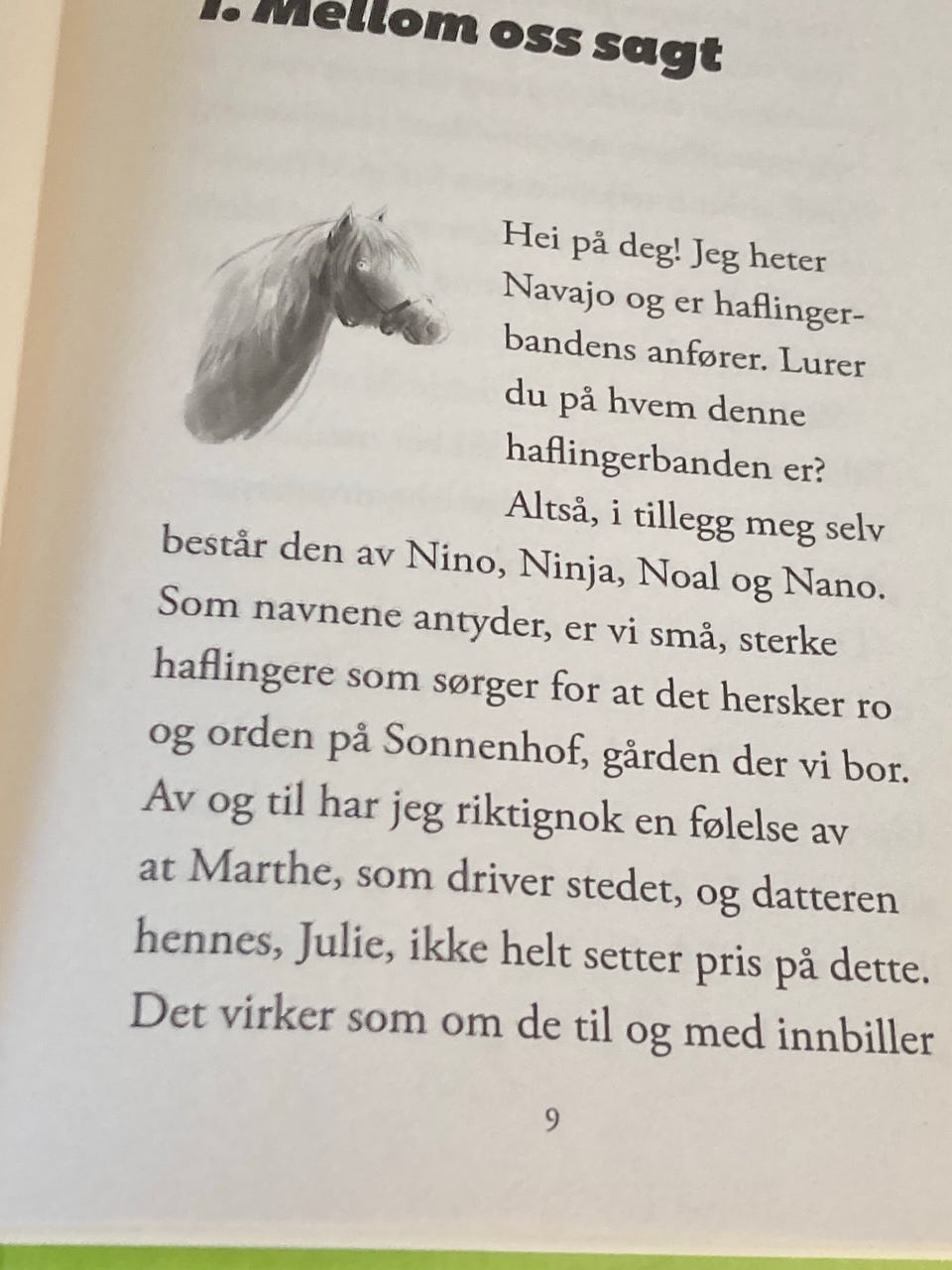 1. Mellom oss sagt

Hei på deg! Jeg heter Navajo og er haflingerbandens anfører. Lurer du på hvem denne haflingerbanden er?

Altså, i tillegg meg selv består den av Nino, Ninja, Noal og Nano. Som navnene antyder, er vi små, sterke haflingere som sørger for at det hersker ro og orden på Sonnenhof, gården der vi bor. Av og til har jeg riktignok en følelse av at Marthe, som driver stedet, og datteren hennes, Julie, ikke helt setter pris på dette. Det virker som om de til og med innbiller

9